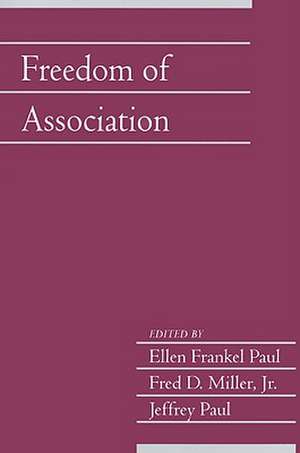 Freedom of Association

EDITED BY

Ellen Frankel Paul

Fred D. Miller, Jr.

Jeffrey Paul